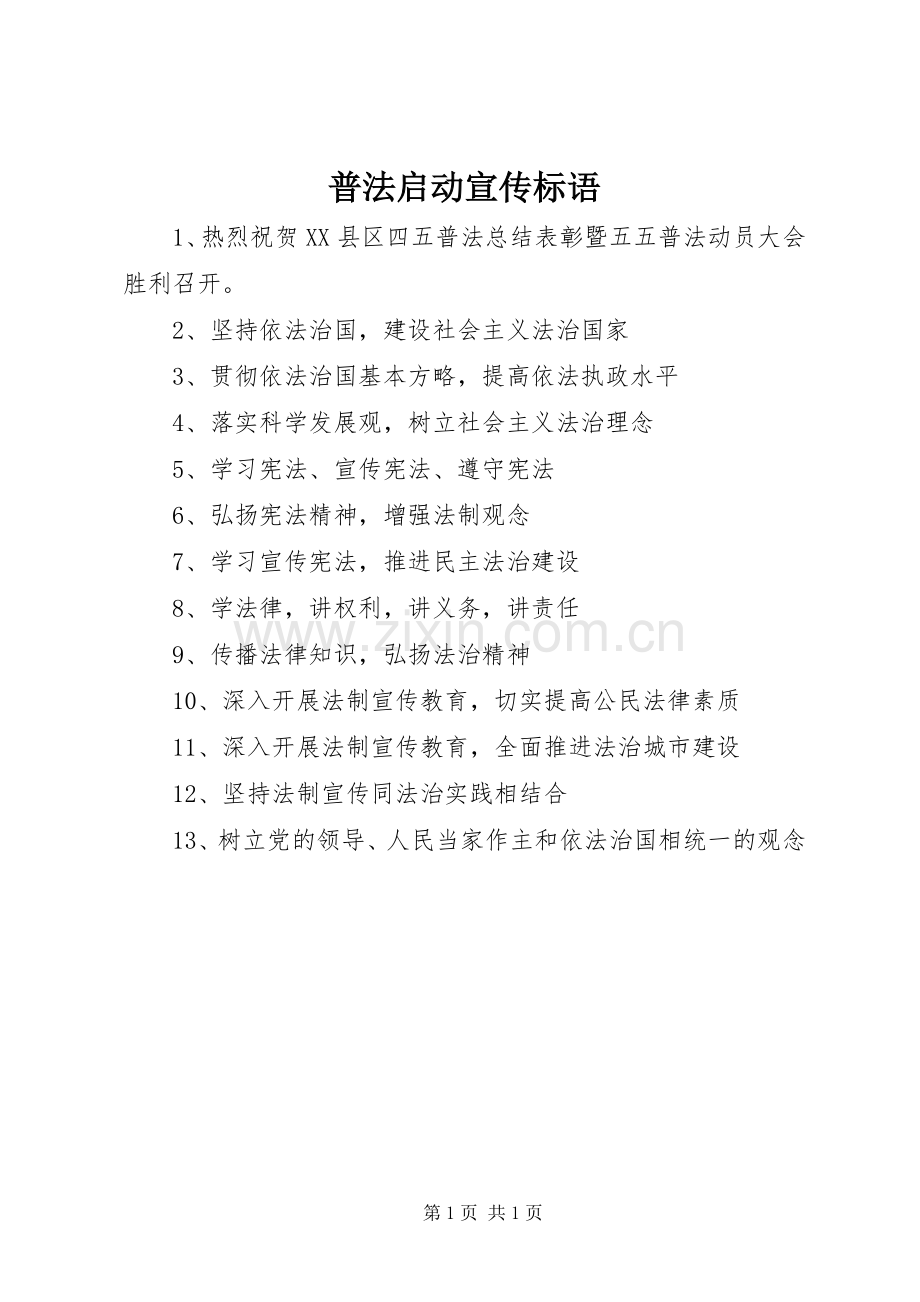 普法启动宣传标语

1、热烈祝贺XX县区四五普法总结表彰暨五五普法动员大会胜利召开。

2、坚持依法治国，建设社会主义法治国家

3、贯彻依法治国基本方略，提高依法执政水平

4、落实科学发展观，树立社会主义法治理念

5、学习宪法、宣传宪法、遵守宪法

6、弘扬宪法精神，增强法制观念

7、学习宣传宪法，推进民主法治建设

8、学法律，讲权利，讲义务，讲责任

9、传播法律知识，弘扬法治精神

10、深入开展法制宣传教育，切实提高公民法律素质

11、深入开展法制宣传教育，全面推进法治城市建设

12、坚持法制宣传同法治实践相结合

13、树立党的领导、人民当家作主和依法治国相统一的观念

第1页 共1页

www.zixin.com.cn